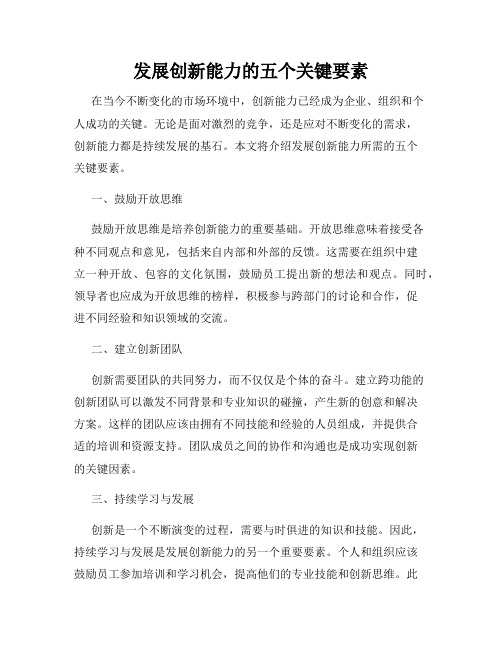 发展创新能力的五个关键要素

在当今不断变化的市场环境中，创新能力已经成为企业、组织和个人成功的关键。无论是面对激烈的竞争，还是应对不断变化的需求，创新能力都是持续发展的基石。本文将介绍发展创新能力所需的五个关键要素。

一、鼓励开放思维

鼓励开放思维是培养创新能力的重要基础。开放思维意味着接受各种不同观点和意见，包括来自内部和外部的反馈。这需要在组织中建立一种开放、包容的文化氛围，鼓励员工提出新的想法和观点。同时，领导者也应成为开放思维的榜样，积极参与跨部门的讨论和合作，促进不同经验和知识领域的交流。

二、建立创新团队

创新需要团队的共同努力，而不仅仅是个体的奋斗。建立跨功能的创新团队可以激发不同背景和专业知识的碰撞，产生新的创意和解决方案。这样的团队应该由拥有不同技能和经验的人员组成，并提供合适的培训和资源支持。团队成员之间的协作和沟通也是成功实现创新的关键因素。

三、持续学习与发展

创新是一个不断演变的过程，需要与时俱进的知识和技能。因此，持续学习与发展是发展创新能力的另一个重要要素。个人和组织应该鼓励员工参加培训和学习机会，提高他们的专业技能和创新思维。此